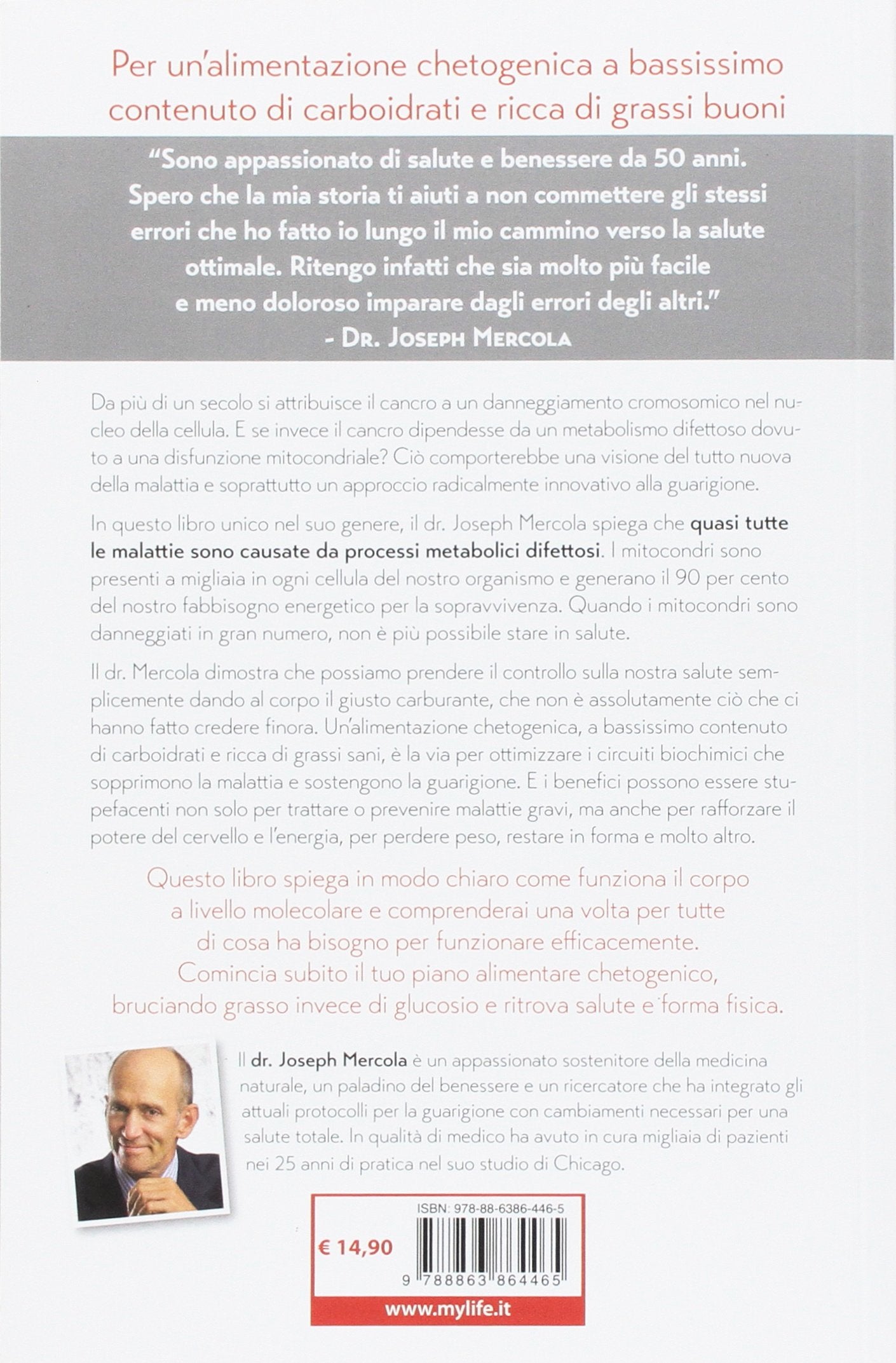 Per un'alimentazione chetogenica a bassissimo contenuto di carboidrati e ricca di grassi buoni

"Sono appassionato di salute e benessere da 50 anni. Spero che la mia storia ti aiuti a non commettere gli stessi errori che ho fatto io lungo il mio cammino verso la salute ottimale. Ritengo infatti che sia molto più facile e meno doloroso imparare dagli errori degli altri."
- Dr. Joseph Mercola

Da più di un secolo si attribuisce il cancro a un danneggiamento cromosomico nel nucleo della cellula. E se invece il cancro dipendesse da un metabolismo difettoso dovuto a una disfunzione mitocondriale? Ciò comporterebbe una visione del tutto nuova della malattia e soprattutto un approccio radicalmente innovativo alla guarigione.

In questo libro unico nel suo genere, il dr. Joseph Mercola spiega che quasi tutte le malattie sono causate da processi metabolici difettosi. I mitocondri sono presenti a migliaia in ogni cellula del nostro organismo e generano il 90 per cento del nostro fabbisogno energetico per la sopravvivenza. Quando i mitocondri sono danneggiati in gran numero, non è più possibile stare in salute.

Il dr. Mercola dimostra che possiamo prendere il controllo sulla nostra salute semplicemente dando al corpo il giusto carburante, che non è assolutamente ciò che ci hanno fatto credere finora. Un'alimentazione chetogenica, a bassissimo contenuto di carboidrati e ricca di grassi sani, è la via per ottimizzare i circuiti biochimici che sopprimono la malattia e sostengono la guarigione. E i benefici possono essere stupefacenti non solo per trattare o prevenire malattie gravi, ma anche per rafforzare il potere del cervello e l'energia, per perdere peso, restare in forma e molto altro.

Questo libro spiega in modo chiaro come funziona il corpo a livello molecolare e comprenderai una volta per tutte di cosa ha bisogno per funzionare efficacemente. Comincia subito il tuo piano alimentare chetogenico, bruciando grasso invece di glucosio e ritrova salute e forma fisica.

Il dr. Joseph Mercola è un appassionato sostenitore della medicina naturale, un paladino del benessere e un ricercatore che ha integrato gli attuali protocolli per la guarigione con cambiamenti necessari per una salute totale. In qualità di medico ha avuto in cura migliaia di pazienti nei 25 anni di pratica nel suo studio di Chicago.

ISBN: 978-88-6386-446-5
€ 14,90
9 788863 864465
www.mylife.it